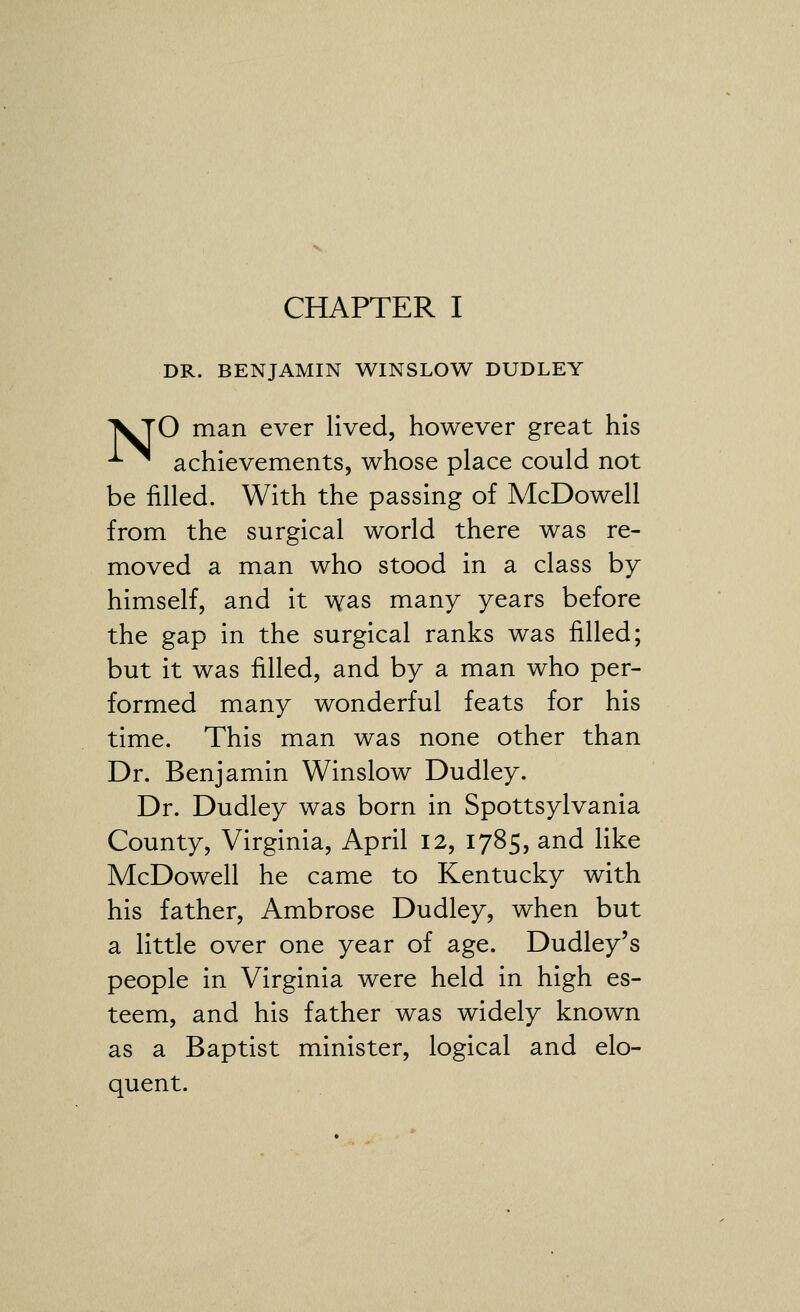 CHAPTER I

DR. BENJAMIN WINSLOW DUDLEY

NO man ever lived, however great his achievements, whose place could not be filled. With the passing of McDowell from the surgical world there was removed a man who stood in a class by himself, and it was many years before the gap in the surgical ranks was filled; but it was filled, and by a man who performed many wonderful feats for his time. This man was none other than Dr. Benjamin Winslow Dudley.

Dr. Dudley was born in Spottsylvania County, Virginia, April 12, 1785, and like McDowell he came to Kentucky with his father, Ambrose Dudley, when but a little over one year of age. Dudley's people in Virginia were held in high esteem, and his father was widely known as a Baptist minister, logical and eloquent.